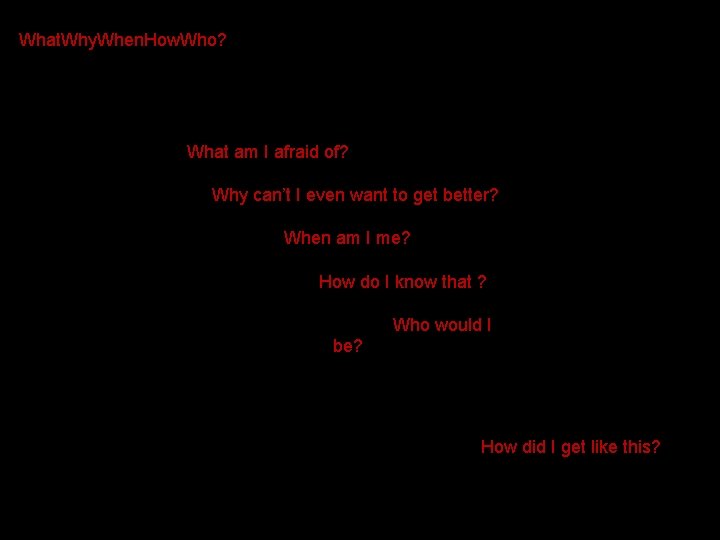 WhatWhyWhenHowWho?

What am I afraid of?

Why can't I even want to get better?

When am I me?

How do I know that ?

Who would I be?

How did I get like this?